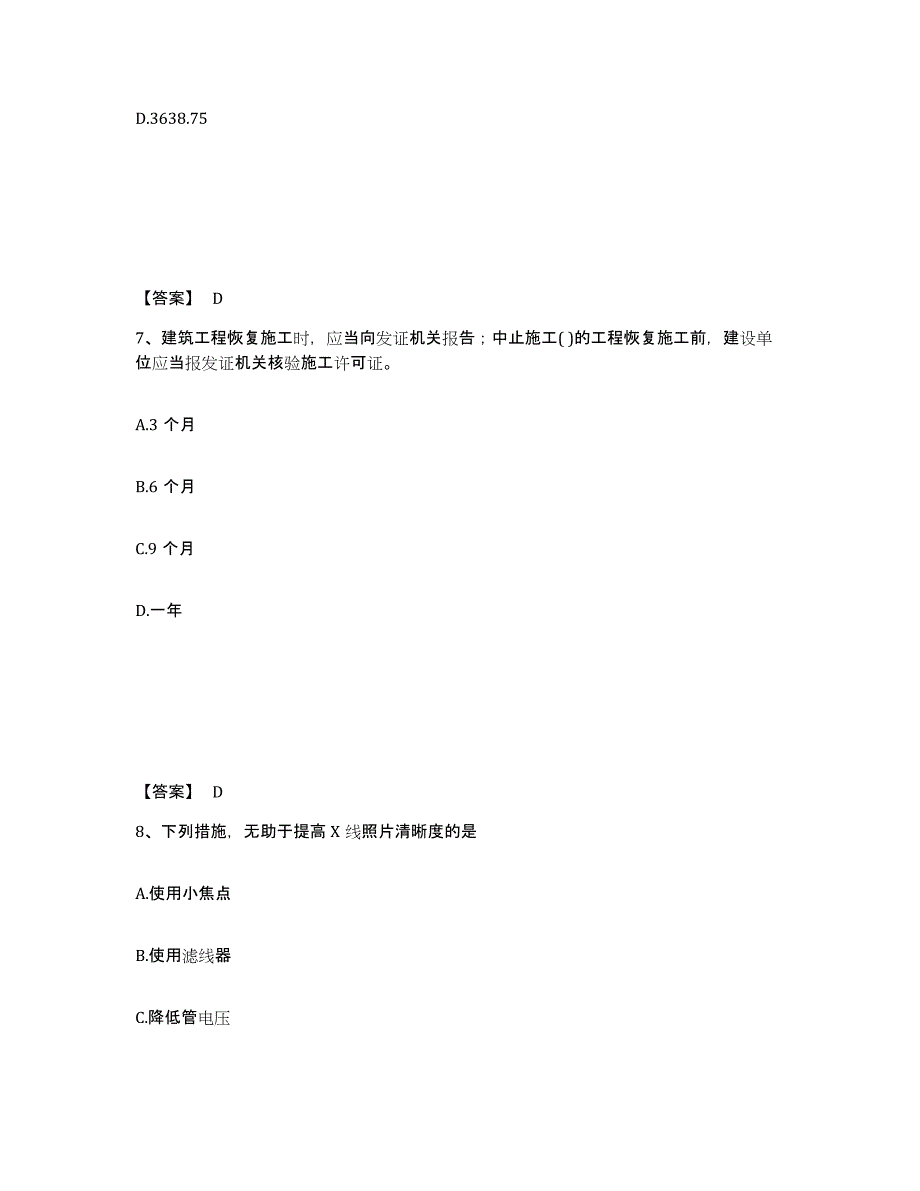 D.3638.75

【答案】 D

7、建筑工程恢复施工时，应当向发证机关报告；中止施工( )的工程恢复施工前，建设单位应当报发证机关核验施工许可证。

A.3 个月

B.6 个月

C.9 个月

D.一年

【答案】 D

8、下列措施，无助于提高 X 线照片清晰度的是

A.使用小焦点

B.使用滤线器

C.降低管电压